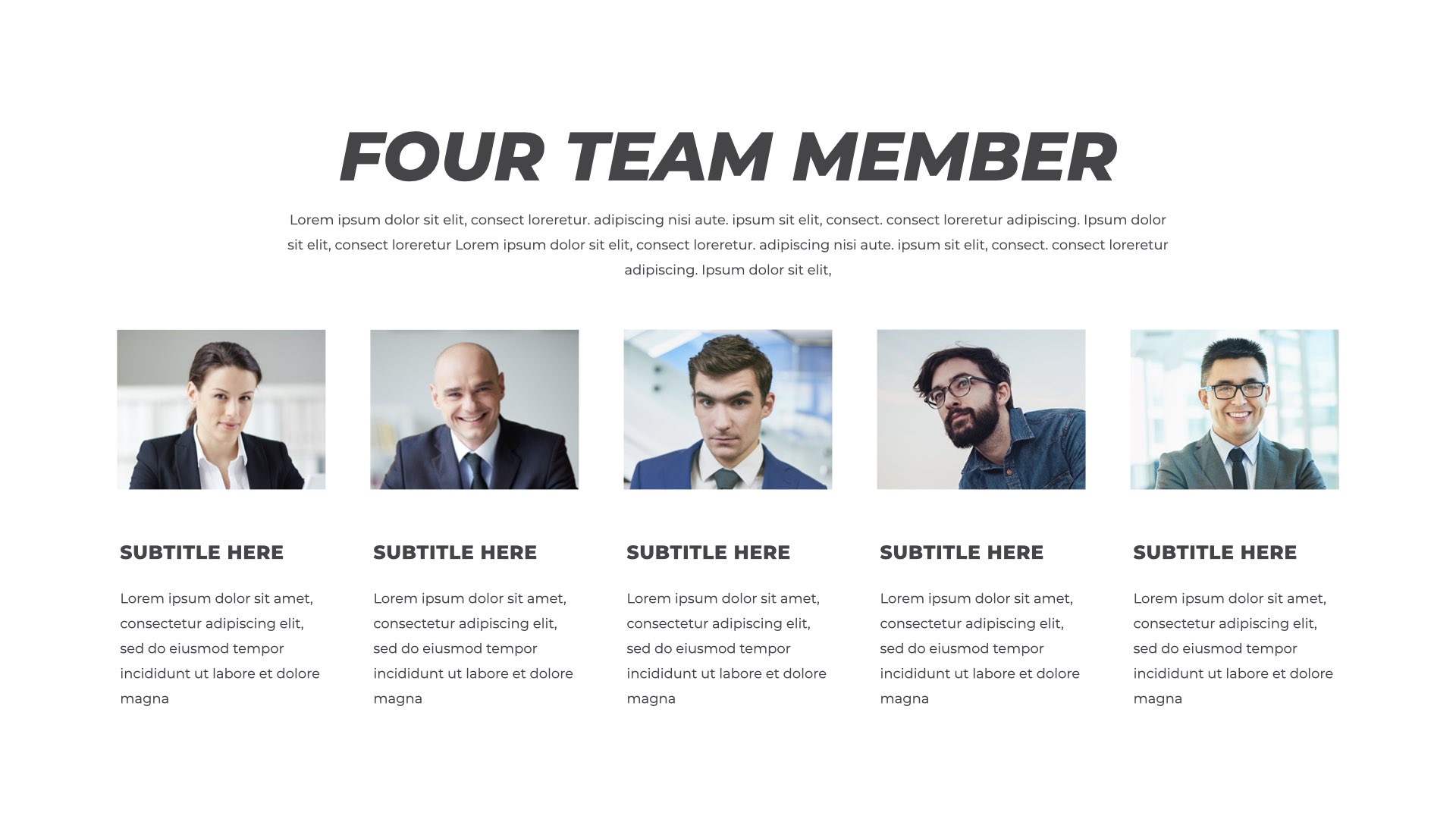 FOUR TEAM MEMBER

Lorem ipsum dolor sit elit, consect loreretur. adipiscing nisi aute. ipsum sit elit, consect. consect loreretur adipiscing. Ipsum dolor sit elit, consect loreretur Lorem ipsum dolor sit elit, consect loreretur. adipiscing nisi aute. ipsum sit elit, consect. consect loreretur adipiscing. Ipsum dolor sit elit,

SUBTITLE HERE

Lorem ipsum dolor sit amet, consectetur adipiscing elit, sed do eiusmod tempor incididunt ut labore et dolore magna

SUBTITLE HERE

Lorem ipsum dolor sit amet, consectetur adipiscing elit, sed do eiusmod tempor incididunt ut labore et dolore magna

SUBTITLE HERE

Lorem ipsum dolor sit amet, consectetur adipiscing elit, sed do eiusmod tempor incididunt ut labore et dolore magna

SUBTITLE HERE

Lorem ipsum dolor sit amet, consectetur adipiscing elit, sed do eiusmod tempor incididunt ut labore et dolore magna

SUBTITLE HERE

Lorem ipsum dolor sit amet, consectetur adipiscing elit, sed do eiusmod tempor incididunt ut labore et dolore magna